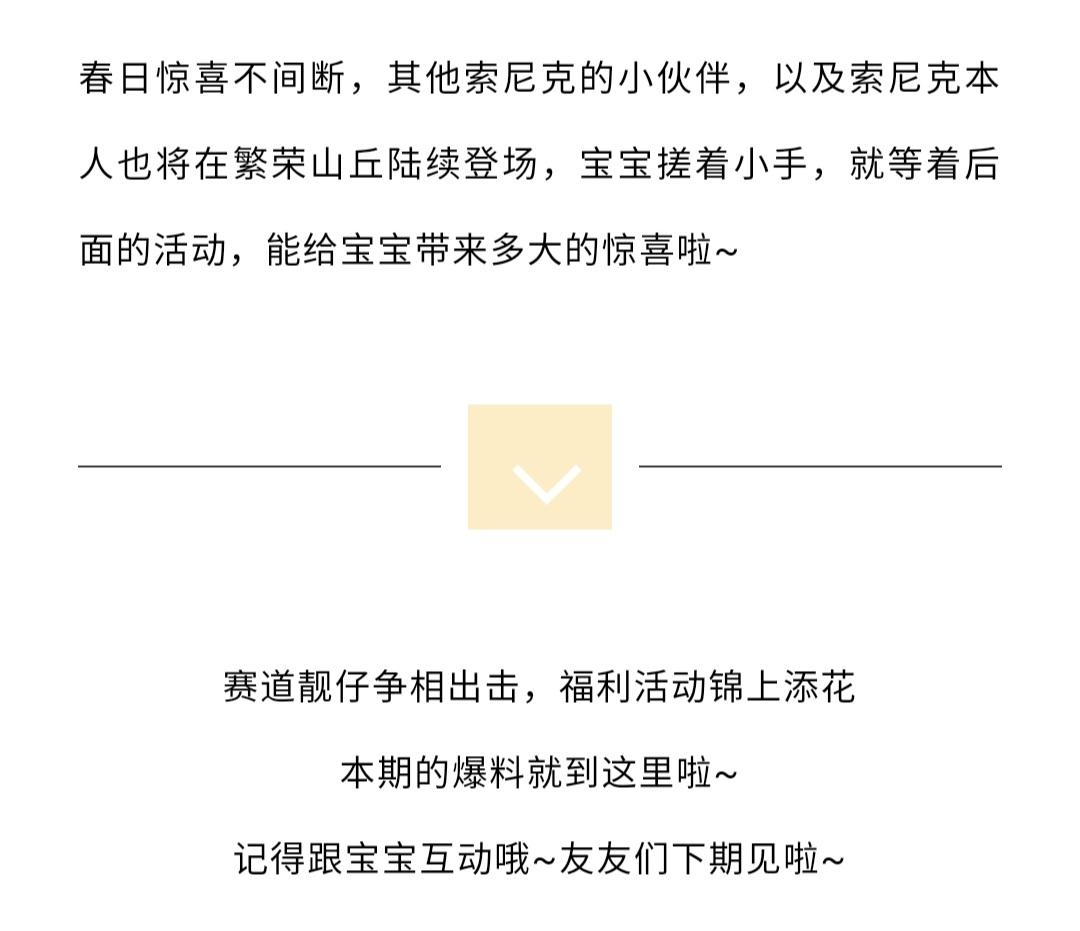 春日惊喜不间断，其他索尼克的小伙伴，以及索尼克本人也将在繁荣山丘陆续登场，宝宝搓着小手，就等着后面的活动，能给宝宝带来多大的惊喜啦~

赛道靓仔争相出击，福利活动锦上添花

本期的爆料就到这里啦~

记得跟宝宝互动哦~友友们下期见啦~